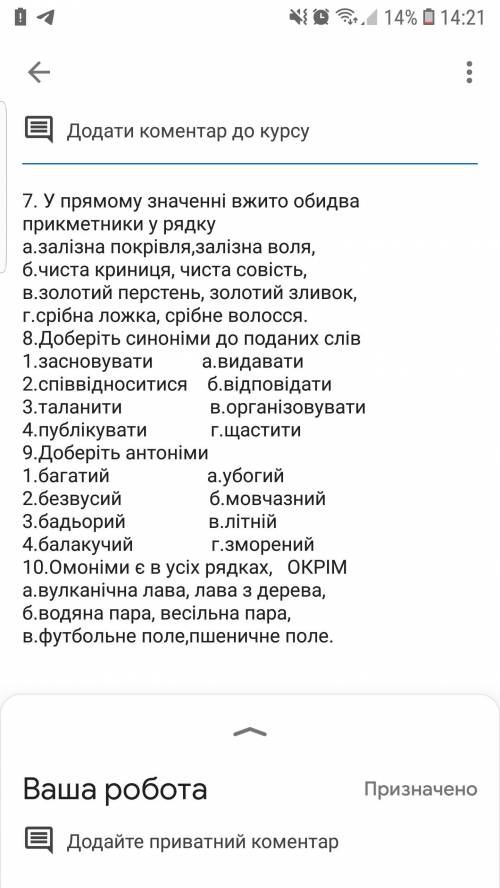 14% 14:21

Додати коментар до курсу

7. У прямому значенні вжито обидва прикметники у рядку
а.залізна покрівля,залізна воля,
б.чиста криниця, чиста совість,
в.золотий перстень, золотий зливок,
г.срібна ложка, срібне волосся.
8.Доберіть синоніми до поданих слів
1.засновувати а.видавати
2.співвідноситися б.відповідати
3.таланити в.організовувати
4.публікувати г.щастити
9.Доберіть антоніми
1.багатий а.убогий
2.безвусий б.мовчазний
3.бадьорий в.літній
4.балакучий г.зморений
10.Омоніми є в усіх рядках, ОКРІМ
а.вулканічна лава, лава з дерева,
б.водяна пара, весільна пара,
в.футбольне поле,пшеничне поле.

Ваша робота Призначено

Додайте приватний коментар